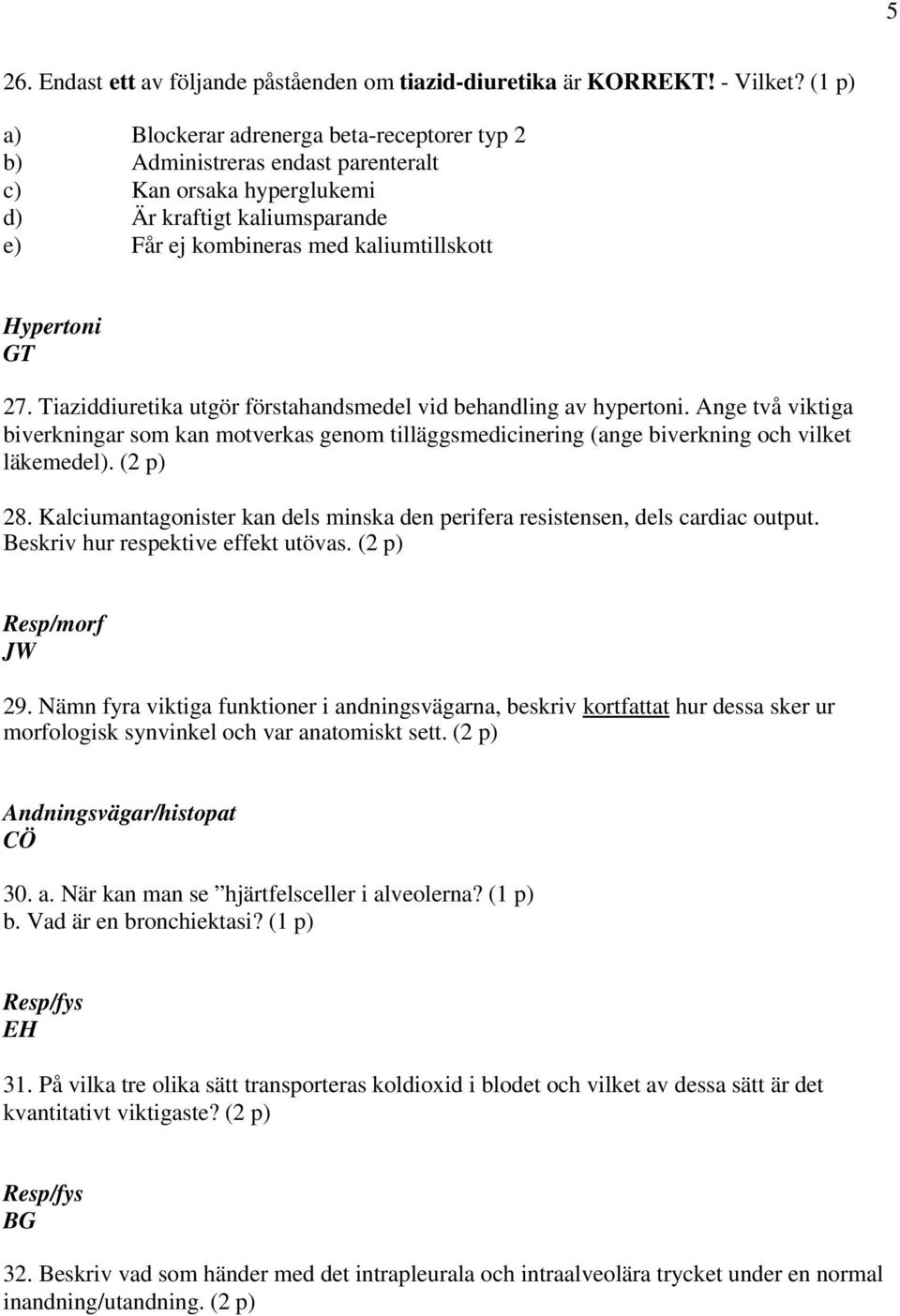 5

26. Endast ett av följande påståenden om tiazid-diuretika är KORREKT! - Vilket? (1 p)

a) Blockerar adrenerga beta-receptorer typ 2
b) Administreras endast parenteralt
c) Kan orsaka hyperglukemi
d) Är kraftigt kaliumsparande
e) Får ej kombineras med kaliumtillskott

Hypertoni
GT

27. Tiaziddiuretika utgör förstahandsmedel vid behandling av hypertoni. Ange två viktiga biverkningar som kan motverkas genom tilläggsmedicinering (ange biverkning och vilket läkemedel). (2 p)

28. Kalciumantagonister kan dels minska den perifera resistensen, dels cardiac output. Beskriv hur respektive effekt utövas. (2 p)

Resp/morf
JW

29. Nämn fyra viktiga funktioner i andningsvägarna, beskriv kortfattat hur dessa sker ur morfologisk synvinkel och var anatomiskt sett. (2 p)

Andningsvägar/histopat
CÖ

30. a. När kan man se ”hjärtfelsceller i alveolerna? (1 p)
b. Vad är en bronchiektasi? (1 p)

Resp/fys
EH

31. På vilka tre olika sätt transporteras koldioxid i blodet och vilket av dessa sätt är det kvantitativt viktigaste? (2 p)

Resp/fys
BG

32. Beskriv vad som händer med det intrapleurala och intraalveolära trycket under en normal inandning/utandning. (2 p)